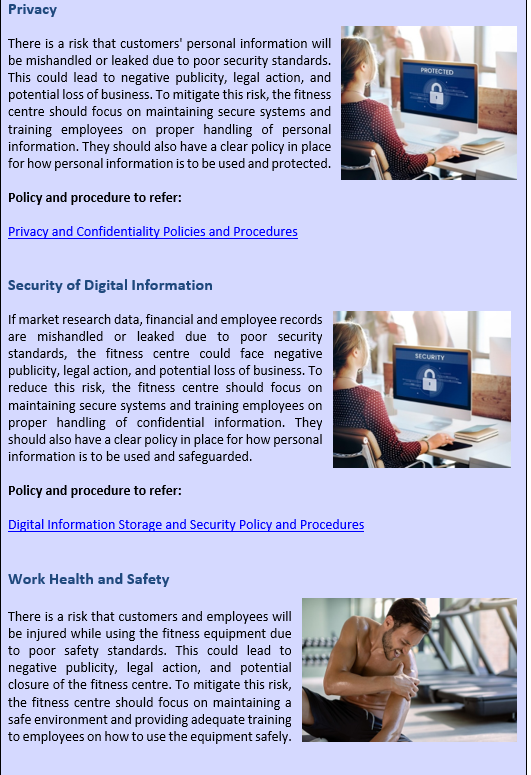 Privacy

There is a risk that customers' personal information will be mishandled or leaked due to poor security standards. This could lead to negative publicity, legal action, and potential loss of business. To mitigate this risk, the fitness centre should focus on maintaining secure systems and training employees on proper handling of personal information. They should also have a clear policy in place for how personal information is to be used and protected.

PROTECTED

Policy and procedure to refer:

Privacy and Confidentiality Policies and Procedures

Security of Digital Information

If market research data, financial and employee records are mishandled or leaked due to poor security standards, the fitness centre could face negative publicity, legal action, and potential loss of business. To reduce this risk, the fitness centre should focus on maintaining secure systems and training employees on proper handling of confidential information. They should also have a clear policy in place for how personal information is to be used and safeguarded.

SECURITY

Policy and procedure to refer:

Digital Information Storage and Security Policy and Procedures

Work Health and Safety

There is a risk that customers and employees will be injured while using the fitness equipment due to poor safety standards. This could lead to negative publicity, legal action, and potential closure of the fitness centre. To mitigate this risk, the fitness centre should focus on maintaining a safe environment and providing adequate training to employees on how to use the equipment safely.